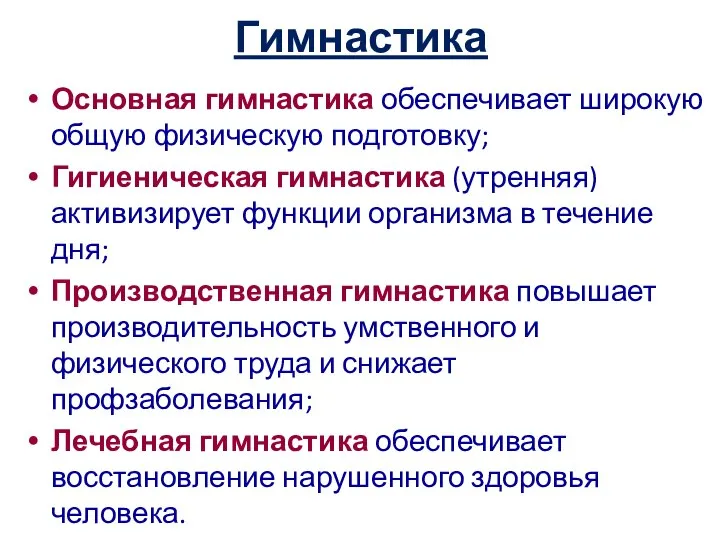 Гимнастика

• Основная гимнастика обеспечивает широкую общую физическую подготовку;
• Гигиеническая гимнастика (утренняя) активизирует функции организма в течение дня;
• Производственная гимнастика повышает производительность умственного и физического труда и снижает профзаболевания;
• Лечебная гимнастика обеспечивает восстановление нарушенного здоровья человека.